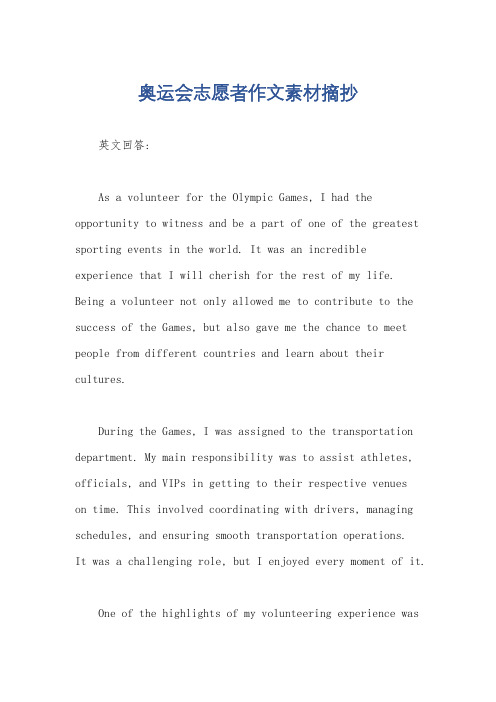 奥运会志愿者作文素材摘抄

英文回答:

As a volunteer for the Olympic Games, I had the opportunity to witness and be a part of one of the greatest sporting events in the world. It was an incredible experience that I will cherish for the rest of my life. Being a volunteer not only allowed me to contribute to the success of the Games, but also gave me the chance to meet people from different countries and learn about their cultures.

During the Games, I was assigned to the transportation department. My main responsibility was to assist athletes, officials, and VIPs in getting to their respective venues on time. This involved coordinating with drivers, managing schedules, and ensuring smooth transportation operations. It was a challenging role, but I enjoyed every moment of it.

One of the highlights of my volunteering experience was